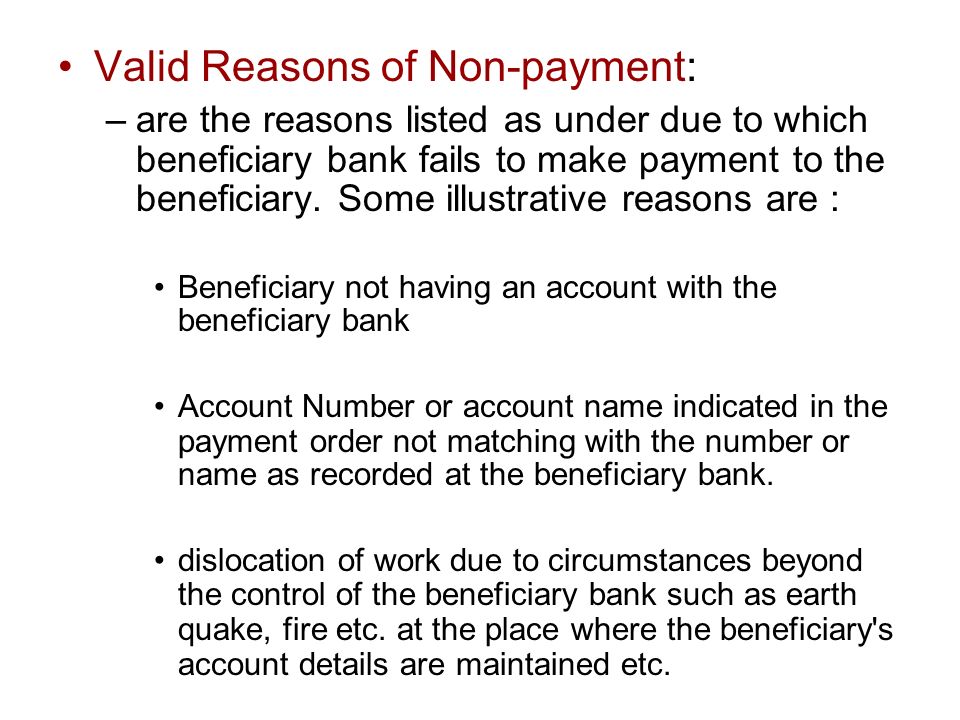 • Valid Reasons of Non-payment:

– are the reasons listed as under due to which beneficiary bank fails to make payment to the beneficiary. Some illustrative reasons are :

• Beneficiary not having an account with the beneficiary bank

• Account Number or account name indicated in the payment order not matching with the number or name as recorded at the beneficiary bank.

• dislocation of work due to circumstances beyond the control of the beneficiary bank such as earth quake, fire etc. at the place where the beneficiary's account details are maintained etc.